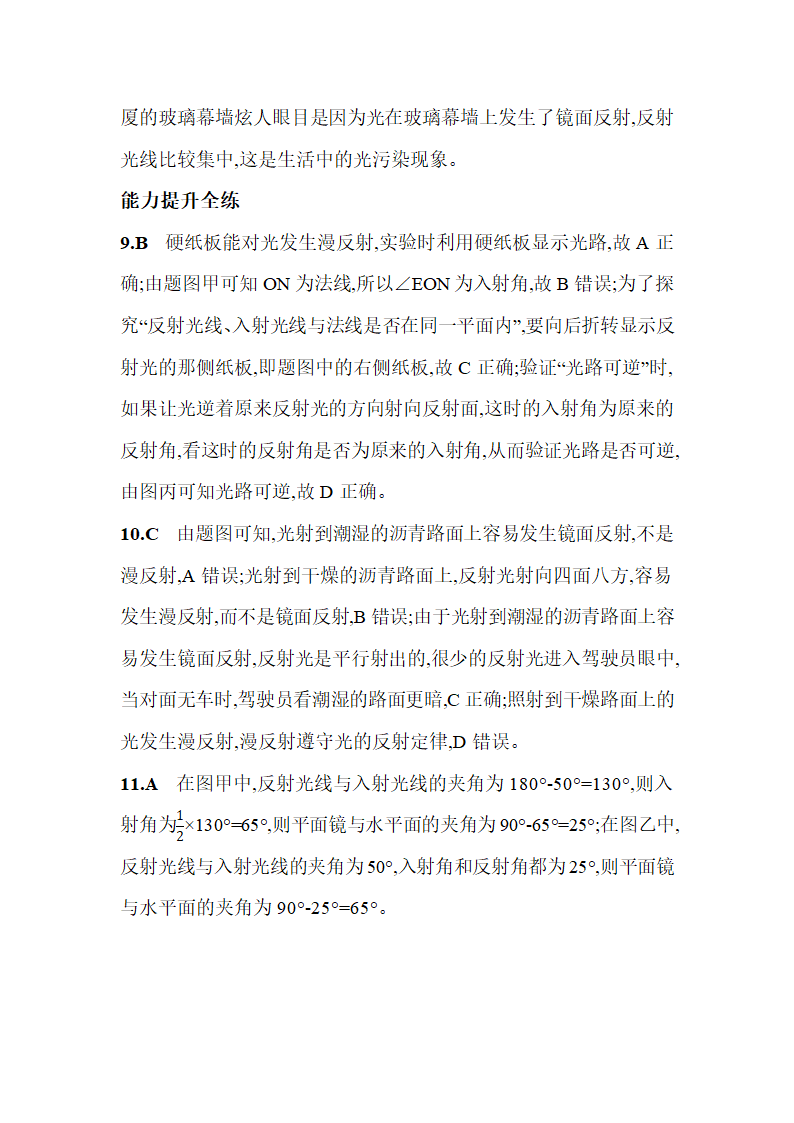 厦的玻璃幕墙炫人眼目是因为光在玻璃幕墙上发生了镜面反射,反射光线比较集中,这是生活中的光污染现象。

能力提升全练

9.B　硬纸板能对光发生漫反射,实验时利用硬纸板显示光路,故 A 正确;由题图甲可知 ON 为法线,所以∠EON 为入射角,故 B 错误;为了探究“反射光线、入射光线与法线是否在同一平面内”,要向后折转显示反射光的那侧纸板,即题图中的右侧纸板,故 C 正确;验证“光路可逆”时,如果让光逆着原来反射光的方向射向反射面,这时的入射角为原来的反射角,看这时的反射角是否为原来的入射角,从而验证光路是否可逆,由图丙可知光路可逆,故 D 正确。

10.C　由题图可知,光射到潮湿的沥青路面上容易发生镜面反射,不是漫反射,A 错误;光射到干燥的沥青路面上,反射光射向四面八方,容易发生漫反射,而不是镜面反射,B 错误;由于光射到潮湿的沥青路面上容易发生镜面反射,反射光是平行射出的,很少的反射光进入驾驶员眼中,当对面无车时,驾驶员看潮湿的路面更暗,C 正确;照射到干燥路面上的光发生漫反射,漫反射遵守光的反射定律,D 错误。

11.A　在图甲中,反射光线与入射光线的夹角为 180°-50°=130°,则入射角为$\frac{1}{2}$×130°=65°,则平面镜与水平面的夹角为 90°-65°=25°;在图乙中,反射光线与入射光线的夹角为 50°,入射角和反射角都为 25°,则平面镜与水平面的夹角为 90°-25°=65°。